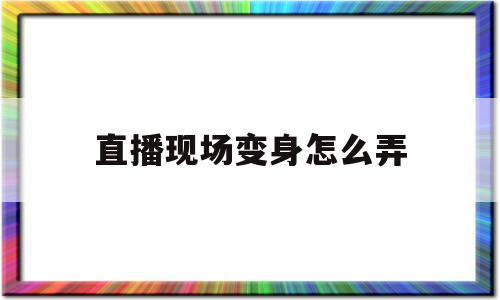 直播现场变身怎么弄